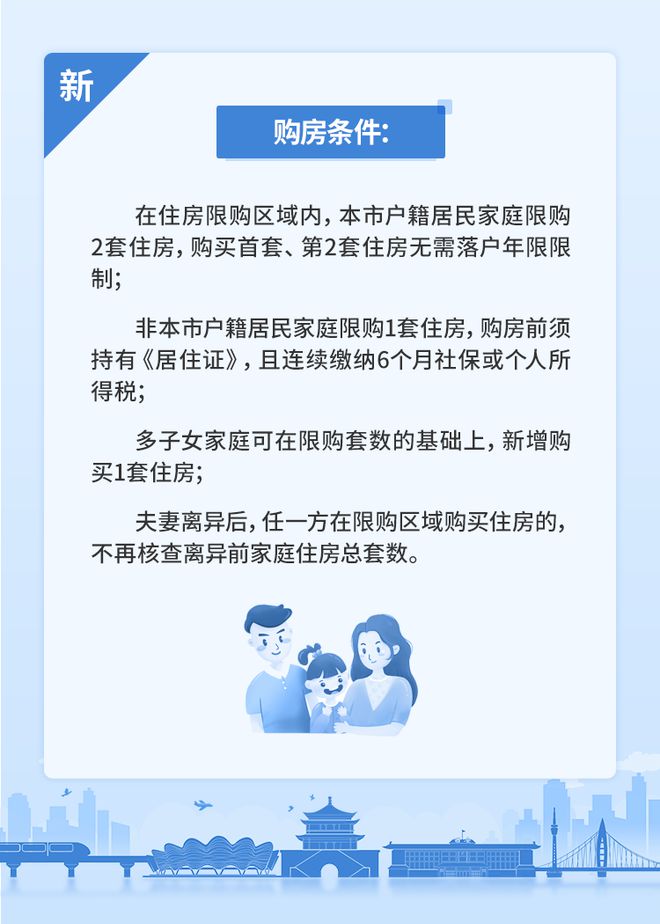 新

购房条件:

在住房限购区域内，本市户籍居民家庭限购2套住房，购买首套、第2套住房无需落户年限限制;

非本市户籍居民家庭限购1套住房，购房前须持有《居住证》，且连续缴纳6个月社保或个人所得税;

多子女家庭可在限购套数的基础上，新增购买1套住房;

夫妻离异后，任一方在限购区域购买住房的，不再核查离异前家庭住房总套数。